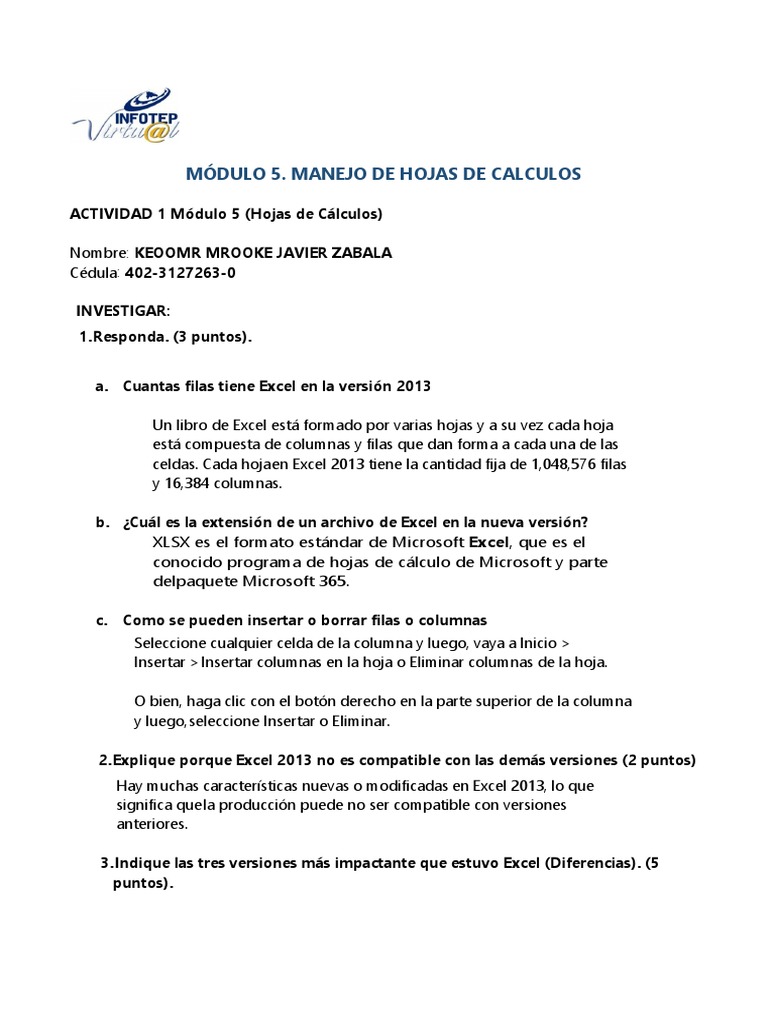 INFOTEP
Virtu@l

MÓDULO 5. MANEJO DE HOJAS DE CALCULOS

ACTIVIDAD 1 Módulo 5 (Hojas de Cálculos)

Nombre: KEOOMR MROOKE JAVIER ZABALA
Cédula: 402-3127263-0

INVESTIGAR:

1.Responda. (3 puntos).

a. Cuantas filas tiene Excel en la versión 2013

Un libro de Excel está formado por varias hojas y a su vez cada hoja está compuesta de columnas y filas que dan forma a cada una de las celdas. Cada hojaen Excel 2013 tiene la cantidad fija de 1,048,576 filas y 16,384 columnas.

b. ¿Cuál es la extensión de un archivo de Excel en la nueva versión?

XLSX es el formato estándar de Microsoft Excel, que es el conocido programa de hojas de cálculo de Microsoft y parte delpaquete Microsoft 365.

c. Como se pueden insertar o borrar filas o columnas

Seleccione cualquier celda de la columna y luego, vaya a Inicio > Insertar > Insertar columnas en la hoja o Eliminar columnas de la hoja.

O bien, haga clic con el botón derecho en la parte superior de la columna y luego, seleccione Insertar o Eliminar.

2.Explique porque Excel 2013 no es compatible con las demás versiones (2 puntos)

Hay muchas características nuevas o modificadas en Excel 2013, lo que significa quela producción puede no ser compatible con versiones anteriores.

3.Indique las tres versiones más impactante que estuvo Excel (Diferencias). (5 puntos).